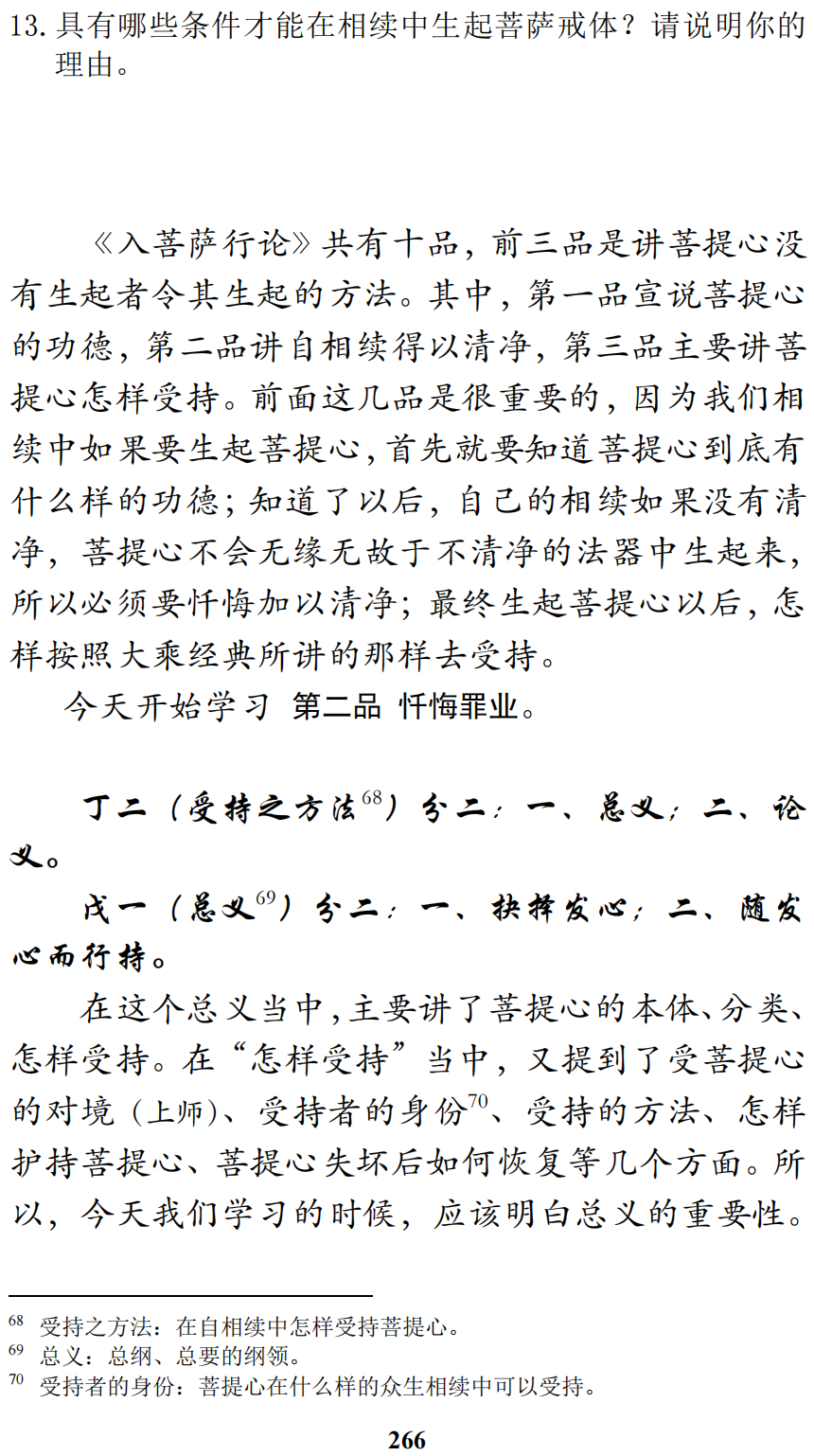 13. 具有哪些条件才能在相续中生起菩萨戒体？请说明你的理由。

《入菩萨行论》共有十品，前三品是讲菩提心没有生起者令其生起的方法。其中，第一品宣说菩提心的功德，第二品讲自相续得以清净，第三品主要讲菩提心怎样受持。前面这几品是很重要的，因为我们相续中如果要生起菩提心，首先就要知道菩提心到底有什么样的功德；知道了以后，自己的相续如果没有清净，菩提心不会无缘无故于不清净的法器中生起来，所以必须要忏悔加以清净；最终生起菩提心以后，怎样按照大乘经典所讲的那样去受持。

今天开始学习 第二品 忏悔罪业。

丁二（受持之方法$^{68}$）分二：一、总义；二、论义。

戊一（总义$^{69}$）分二：一、抉择发心；二、随发心而行持。

在这个总义当中，主要讲了菩提心的本体、分类、怎样受持。在“怎样受持”当中，又提到了受菩提心的对境（上师）、受持者的身份$^{70}$、受持的方法、怎样护持菩提心、菩提心失坏后如何恢复等几个方面。所以，今天我们学习的时候，应该明白总义的重要性。

$^{68}$ 受持之方法：在自相续中怎样受持菩提心。
$^{69}$ 总义：总纲、总要的纲领。
$^{70}$ 受持者的身份：菩提心在什么样的众生相续中可以受持。

266